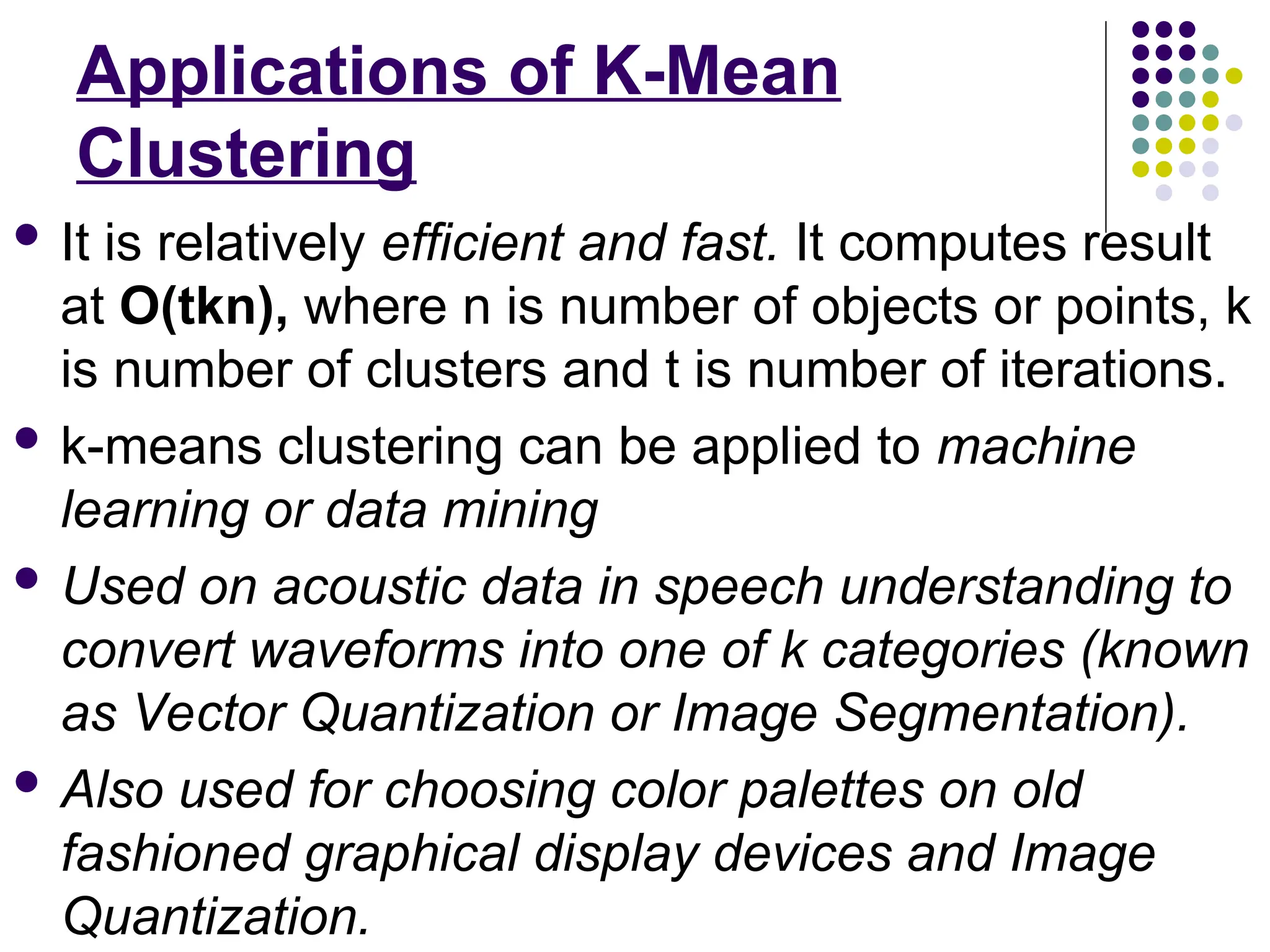 Applications of K-Mean Clustering

- It is relatively efficient and fast. It computes result at O(tkn), where n is number of objects or points, k is number of clusters and t is number of iterations.
- k-means clustering can be applied to machine learning or data mining
- Used on acoustic data in speech understanding to convert waveforms into one of k categories (known as Vector Quantization or Image Segmentation).
- Also used for choosing color palettes on old fashioned graphical display devices and Image Quantization.